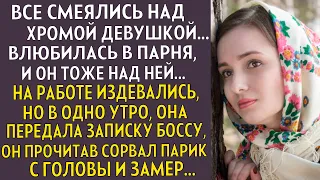 ВСЕ СМЕЯЛИСЬ НАД ХРОМОЙ ДЕВУШКОЙ... ВЛЮБИЛАСЬ В ПАРНЯ, И ОН ТОЖЕ НАД НЕЙ... НА РАБОТЕ ИЗДЕВАЛИСЬ, НО В ОДНО УТРО, ОНА ПЕРЕДАЛА ЗАПИСКУ БОССУ, ОН ПРОЧИТАВ СОРВАЛ ПАРИК С ГОЛОВЫ И ЗАМЕР...